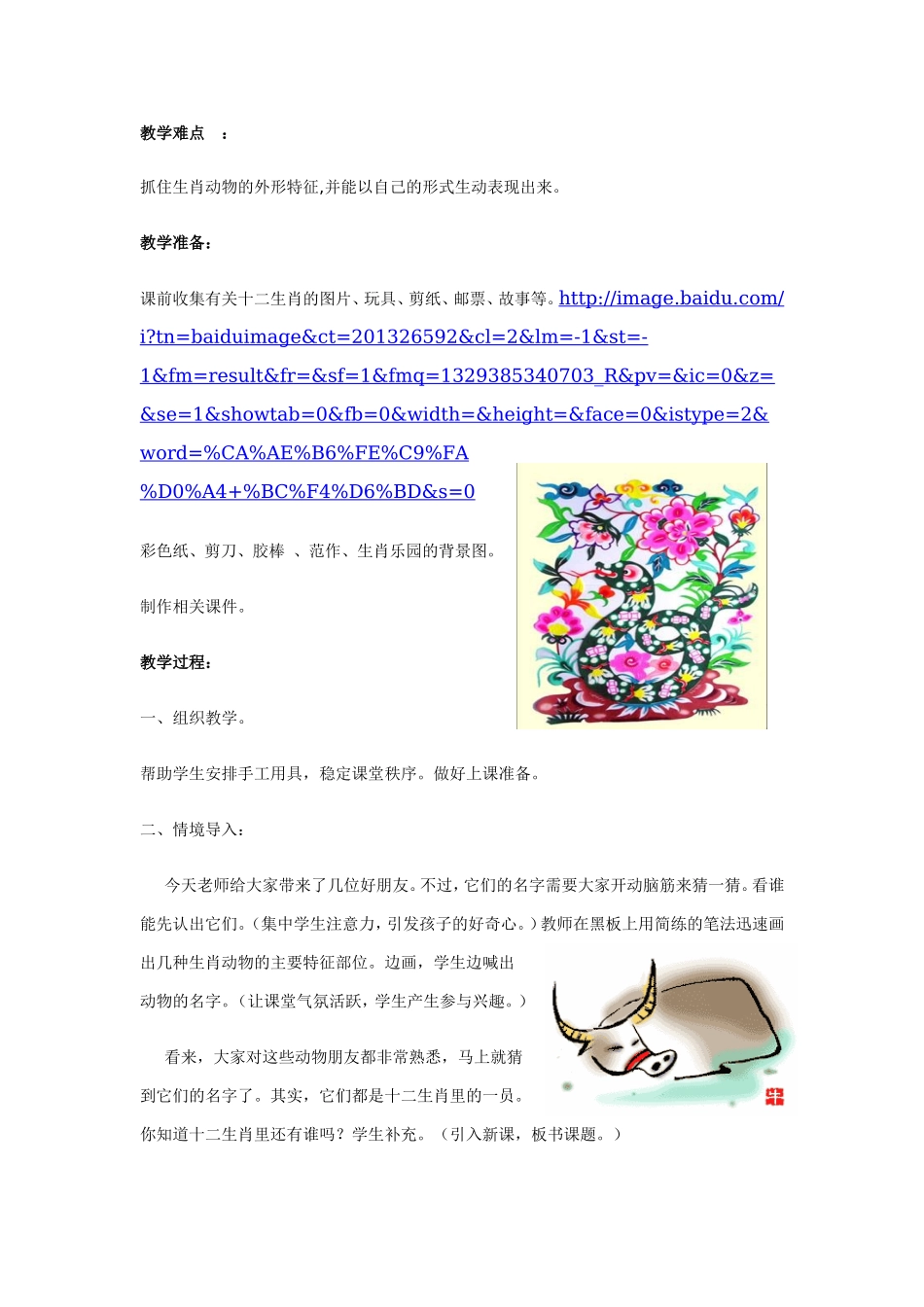 教学难点　：

抓住生肖动物的外形特征,并能以自己的形式生动表现出来。

教学准备：

课前收集有关十二生肖的图片、玩具、剪纸、邮票、故事等。http://image.baidu.com/i?tn=baiduimage&ct=201326592&cl=2&lm=-1&st=-1&fm=result&fr=&sf=1&fmq=1329385340703_R&pv=&ic=0&z=&se=1&showtab=0&fb=0&width=&height=&face=0&istype=2&word=%CA%AE%B6%FE%C9%FA%D0%A4+%BC%F4%D6%BD&s=0

彩色纸、剪刀、胶棒　、范作、生肖乐园的背景图。

制作相关课件。

教学过程：

一、组织教学。

帮助学生安排手工用具，稳定课堂秩序。做好上课准备。

二、情境导入：

今天老师给大家带来了几位好朋友。不过，它们的名字需要大家开动脑筋来猜一猜。看谁能先认出它们。（集中学生注意力，引发孩子的好奇心。）教师在黑板上用简练的笔法迅速画出几种生肖动物的主要特征部位。边画，学生边喊出动物的名字。（让课堂气氛活跃，学生产生参与兴趣。）

看来，大家对这些动物朋友都非常熟悉，马上就猜到它们的名字了。其实，它们都是十二生肖里的一员。你知道十二生肖里还有谁吗？学生补充。（引入新课，板书课题。）

牛